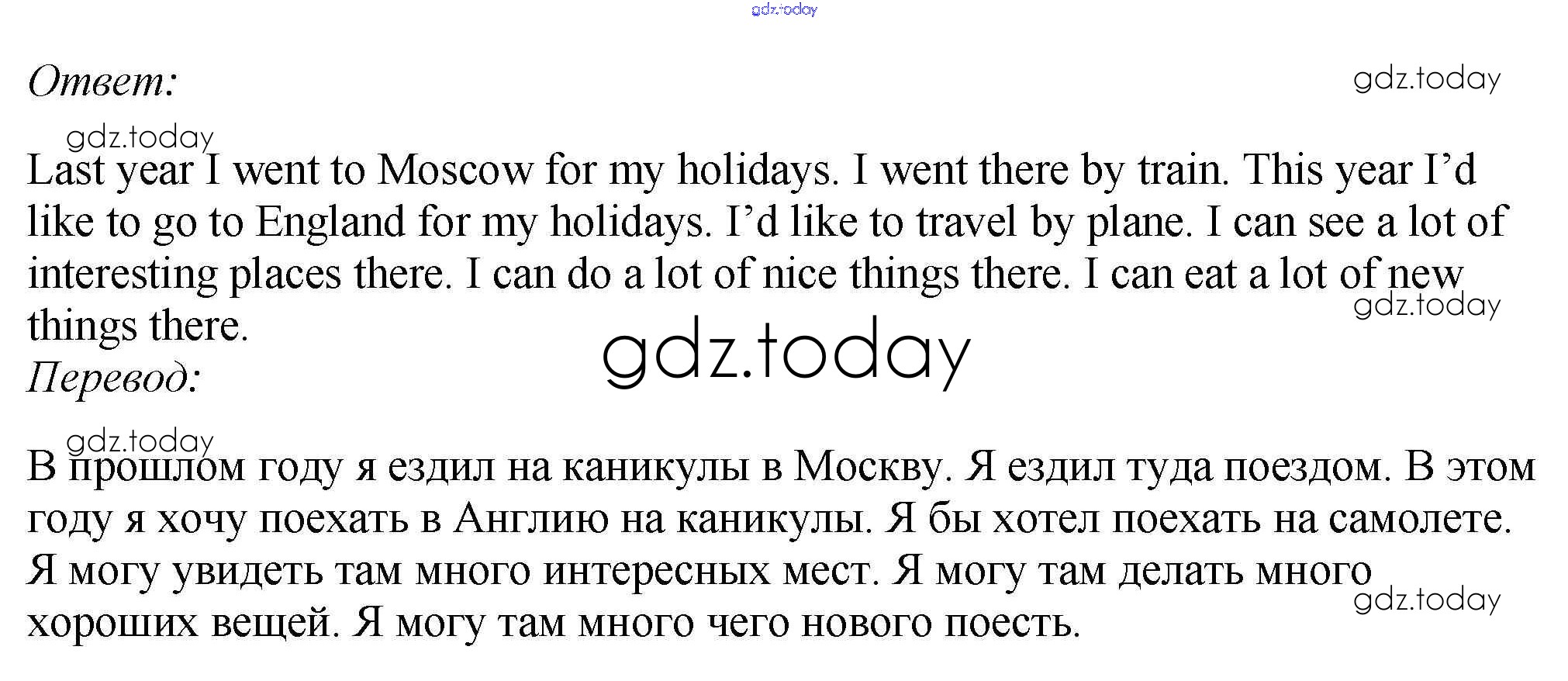 Ответ:

Last year I went to Moscow for my holidays. I went there by train. This year I'd like to go to England for my holidays. I'd like to travel by plane. I can see a lot of interesting places there. I can do a lot of nice things there. I can eat a lot of new things there.

Перевод:

В прошлом году я ездил на каникулы в Москву. Я ездил туда поездом. В этом году я хочу поехать в Англию на каникулы. Я бы хотел поехать на самолете. Я могу увидеть там много интересных мест. Я могу там делать много хороших вещей. Я могу там много чего нового поесть.

gdz.today